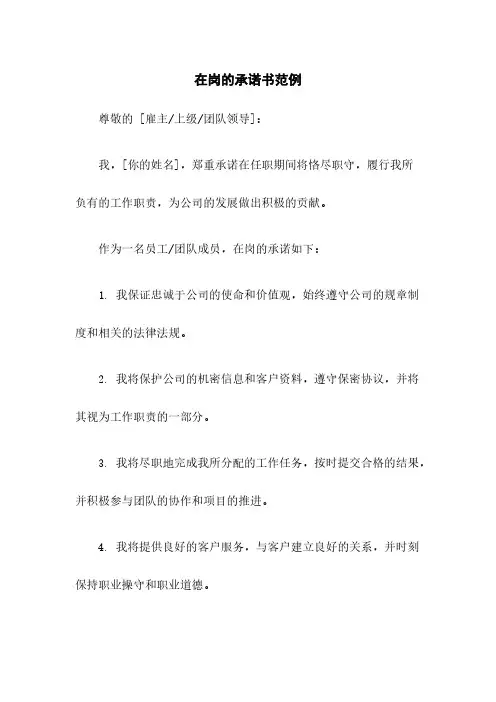 在岗的承诺书范例

尊敬的 [雇主/上级/团队领导]：

我，[你的姓名]，郑重承诺在任职期间将恪尽职守，履行我所负有的工作职责，为公司的发展做出积极的贡献。

作为一名员工/团队成员，在岗的承诺如下：

1. 我保证忠诚于公司的使命和价值观，始终遵守公司的规章制度和相关的法律法规。

2. 我将保护公司的机密信息和客户资料，遵守保密协议，并将其视为工作职责的一部分。

3. 我将尽职地完成我所分配的工作任务，按时提交合格的结果，并积极参与团队的协作和项目的推进。

4. 我将提供良好的客户服务，与客户建立良好的关系，并时刻保持职业操守和职业道德。